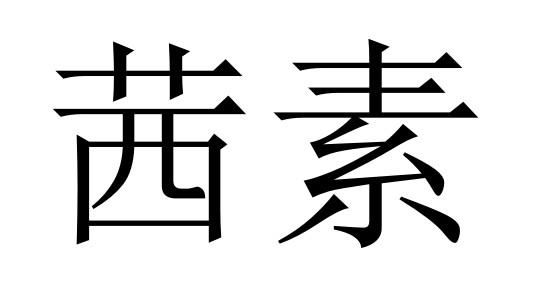 茜素